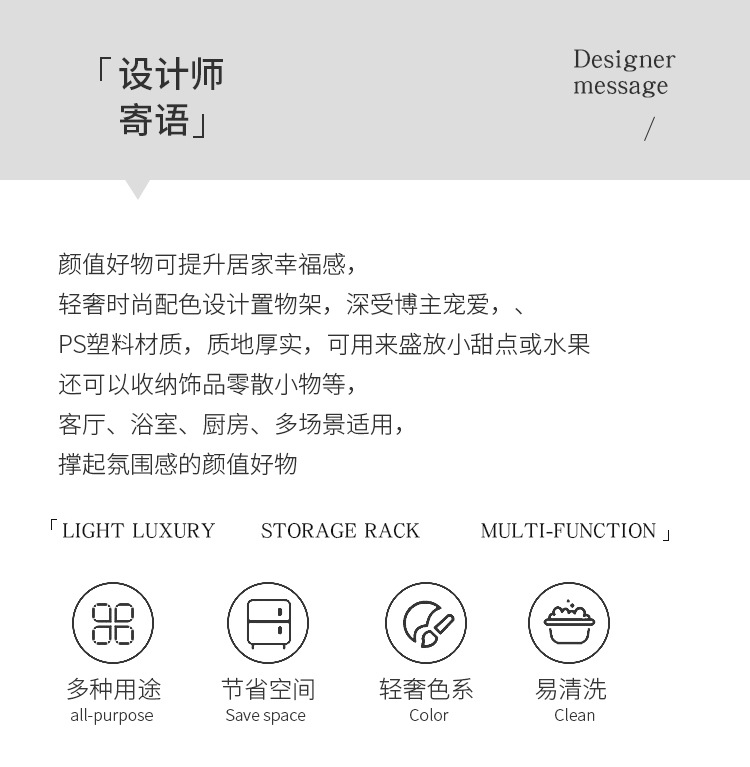 「设计师寄语」

Designer message

/

颜值好物可提升居家幸福感，
轻奢时尚配色设计置物架，深受博主宠爱，、
PS塑料材质，质地厚实，可用来盛放小甜点或水果
还可以收纳饰品零散小物等，
客厅、浴室、厨房、多场景适用，
撑起氛围感的颜值好物

「LIGHT LUXURY STORAGE RACK MULTI-FUNCTION」

多种用途
all-purpose

节省空间
Save space

轻奢色系
Color

易清洗
Clean